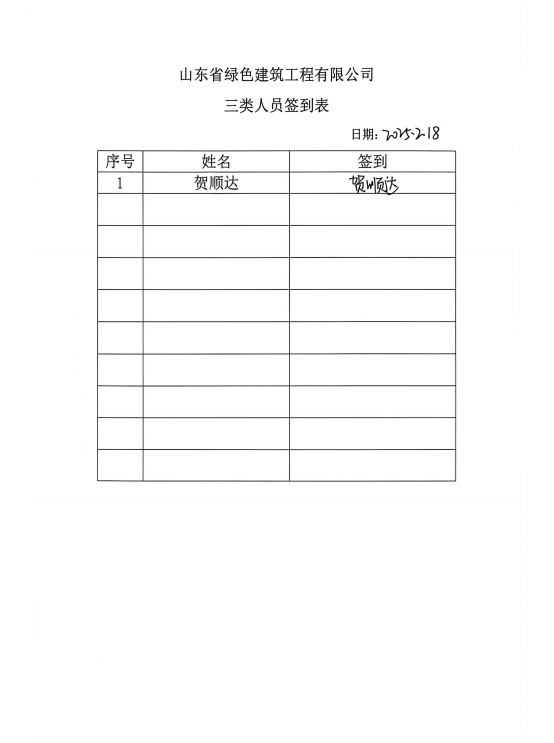 山东省绿色建筑工程有限公司

三类人员签到表

日期：2025-2-18

| 序号 | 姓名 | 签到 |
|---|---|---|
| 1 | 贺顺达 | 贺顺达 |
| | | |
| | | |
| | | |
| | | |
| | | |
| | | |
| | | |
| | | |
| | | |